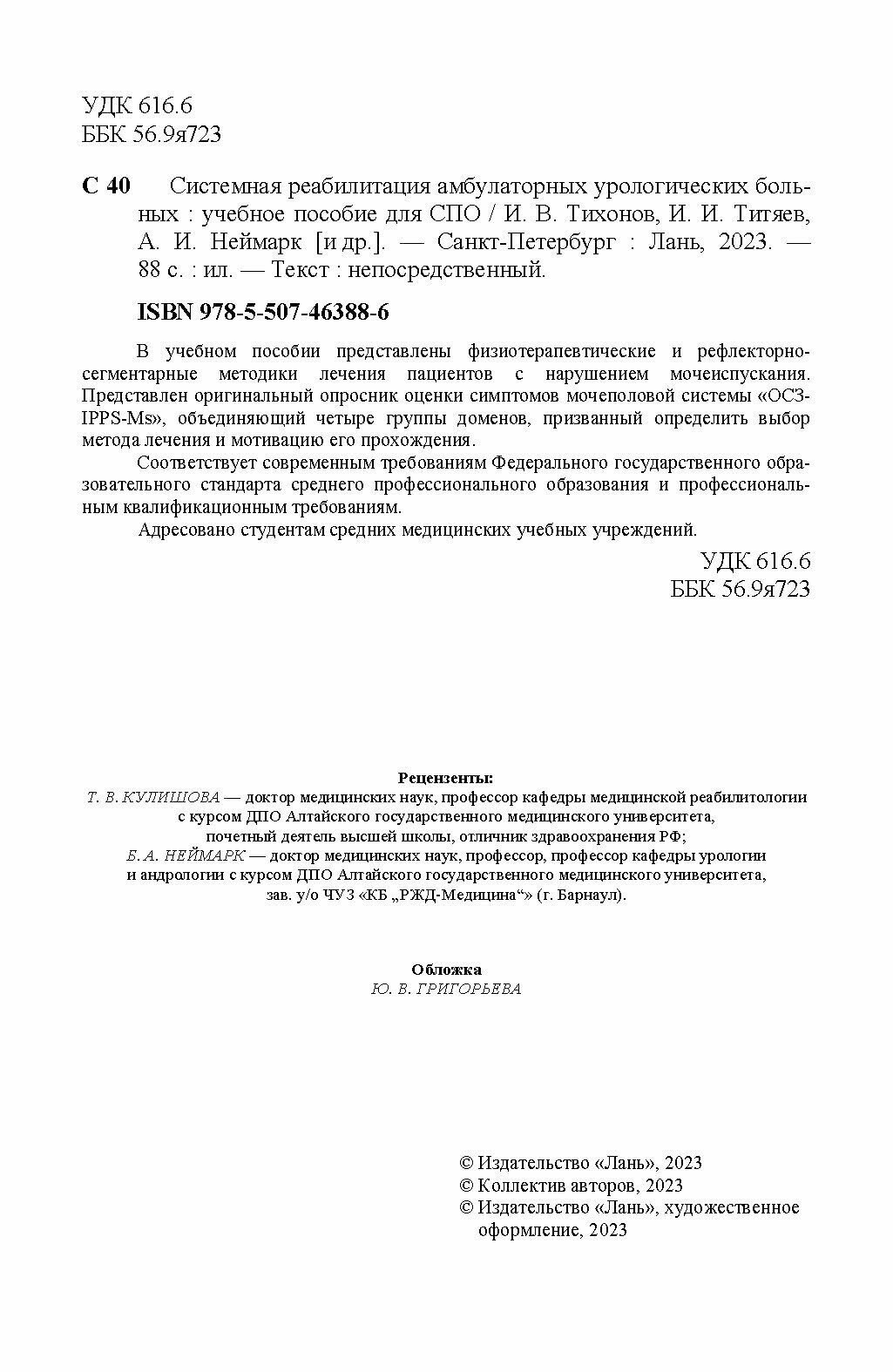 УДК 616.6
ББК 56.9я723

С 40 Системная реабилитация амбулаторных урологических больных : учебное пособие для СПО / И. В. Тихонов, И. И. Титяев, А. И. Неймарк [и др.]. — Санкт-Петербург : Лань, 2023. — 88 с. : ил. — Текст : непосредственный.

ISBN 978-5-507-46388-6

В учебном пособии представлены физиотерапевтические и рефлекторно-сегментарные методики лечения пациентов с нарушением мочеиспускания. Представлен оригинальный опросник оценки симптомов мочеполовой системы «ОСЗ-IPPS-Ms», объединяющий четыре группы доменов, призванный определить выбор метода лечения и мотивацию его прохождения.

Соответствует современным требованиям Федерального государственного образовательного стандарта среднего профессионального образования и профессиональным квалификационным требованиям.

Адресовано студентам средних медицинских учебных учреждений.

УДК 616.6
ББК 56.9я723

Рецензенты:
Т. В. КУЛИШОВА — доктор медицинских наук, профессор кафедры медицинской реабилитологии с курсом ДПО Алтайского государственного медицинского университета, почетный деятель высшей школы, отличник здравоохранения РФ;
Б. А. НЕЙМАРК — доктор медицинских наук, профессор, профессор кафедры урологии и андрологии с курсом ДПО Алтайского государственного медицинского университета, зав. у/о ЧУЗ «КБ „РЖД-Медицина“» (г. Барнаул).

Обложка
Ю. В. ГРИГОРЬЕВА

© Издательство «Лань», 2023
© Коллектив авторов, 2023
© Издательство «Лань», художественное оформление, 2023